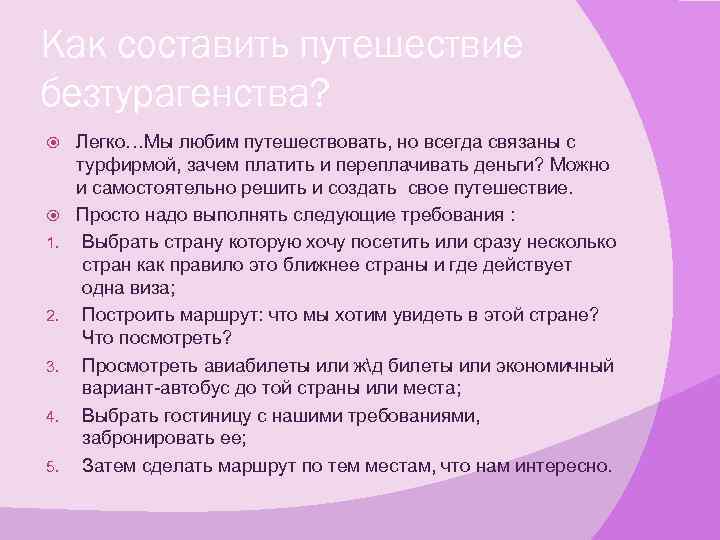 Как составить путешествие безтурагенства?

Легко…Мы любим путешествовать, но всегда связаны с турфирмой, зачем платить и переплачивать деньги? Можно и самостоятельно решить и создать  свое путешествие.

Просто надо выполнять следующие требования :

1. Выбрать страну которую хочу посетить или сразу несколько стран как правило это ближнее страны и где действует одна виза;
2. Построить маршрут: что мы хотим увидеть в этой стране? Что посмотреть?
3. Просмотреть авиабилеты или ж\д билеты или экономичный вариант-автобус до той страны или места;
4. Выбрать гостиницу с нашими требованиями, забронировать ее;
5. Затем сделать маршрут по тем местам, что нам интересно.